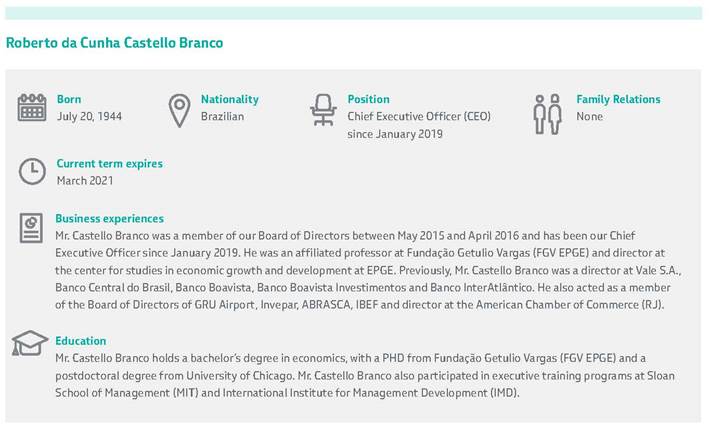 Roberto da Cunha Castello Branco

Born
July 20, 1944

Nationality
Brazilian

Position
Chief Executive Officer (CEO) since January 2019

Family Relations
None

Current term expires
March 2021

Business experiences
Mr. Castello Branco was a member of our Board of Directors between May 2015 and April 2016 and has been our Chief Executive Officer since January 2019. He was an affiliated professor at Fundação Getulio Vargas (FGV EPGE) and director at the center for studies in economic growth and development at EPGE. Previously, Mr. Castello Branco was a director at Vale S.A., Banco Central do Brasil, Banco Boavista, Banco Boavista Investimentos and Banco InterAtlântico. He also acted as a member of the Board of Directors of GRU Airport, Invepar, ABRASCA, IBEF and director at the American Chamber of Commerce (RJ).

Education
Mr. Castello Branco holds a bachelor's degree in economics, with a PHD from Fundação Getulio Vargas (FGV EPGE) and a postdoctoral degree from University of Chicago. Mr. Castello Branco also participated in executive training programs at Sloan School of Management (MIT) and International Institute for Management Development (IMD).